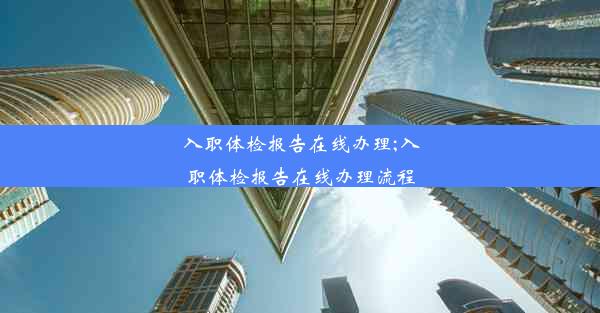 入职体检报告在线办理;入职体检报告在线办理流程